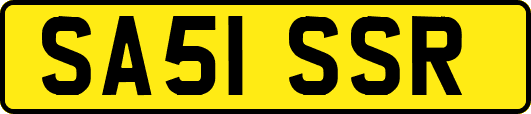 SA51 SSR